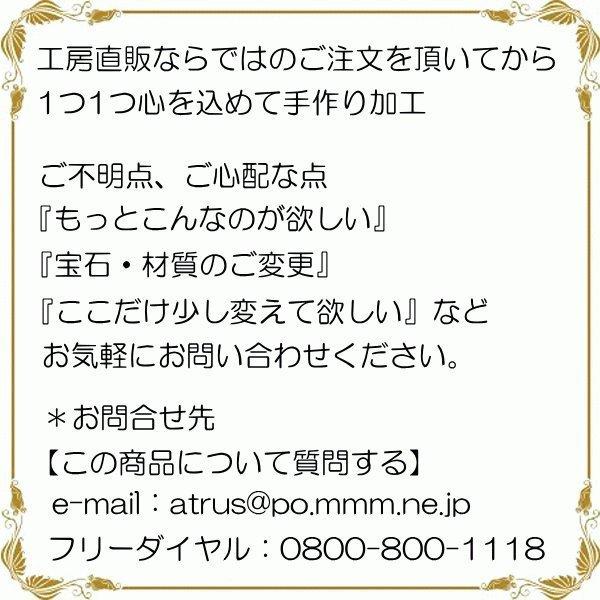 工房直販ならではのご注文を頂いてから
1つ1つ心を込めて手作り加工

ご不明点、ご心配な点
『もっとこんなのが欲しい』
『宝石・材質のご変更』
『ここだけ少し変えて欲しい』など
お気軽にお問い合わせください。

＊お問合せ先
【この商品について質問する】
e-mail：atrus@po.mmm.ne.jp
フリーダイヤル：0800-800-1118